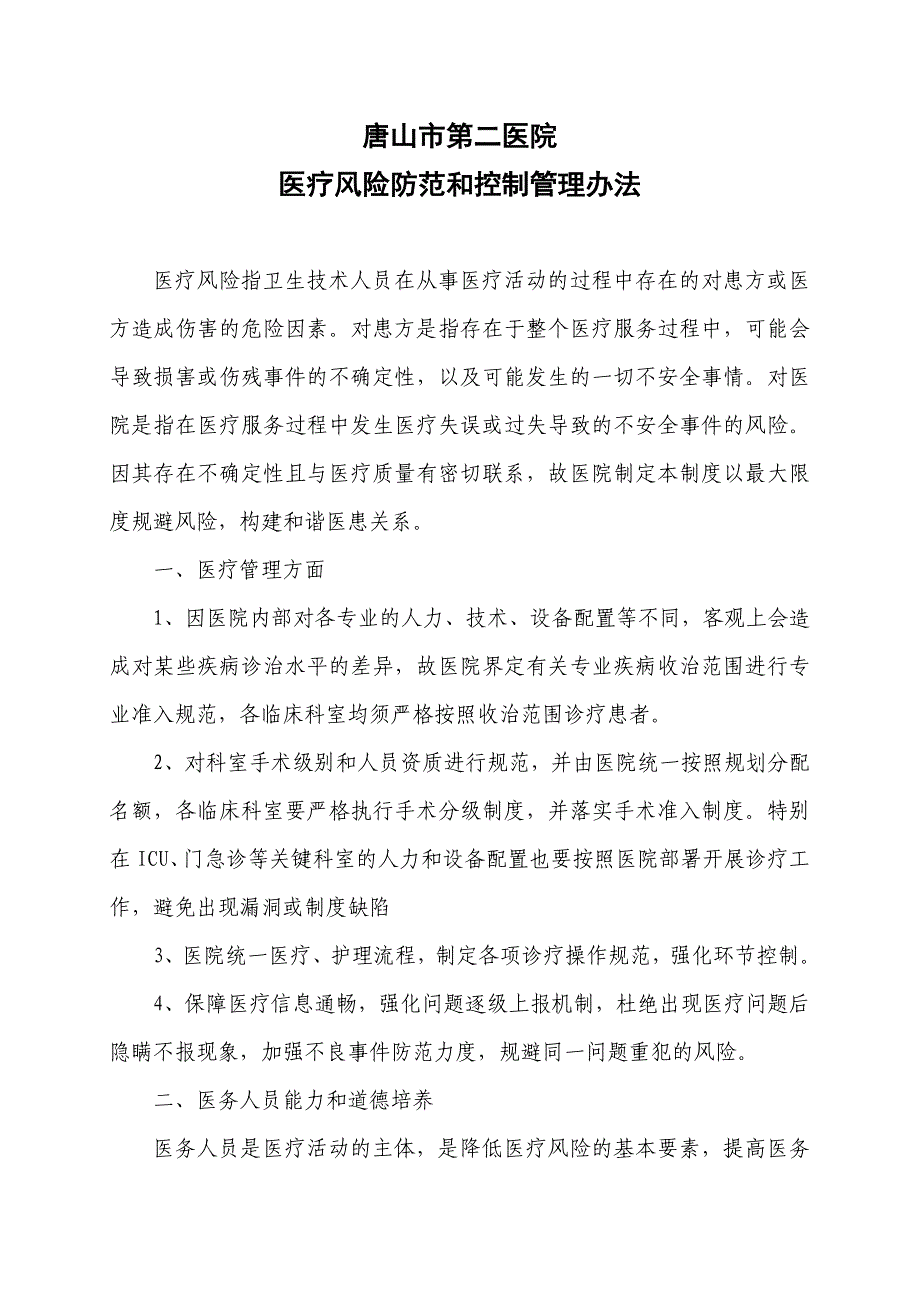 唐山市第二医院
医疗风险防范和控制管理办法

医疗风险指卫生技术人员在从事医疗活动的过程中存在的对患方或医方造成伤害的危险因素。对患方是指存在于整个医疗服务过程中，可能会导致损害或伤残事件的不确定性，以及可能发生的一切不安全事情。对医院是指在医疗服务过程中发生医疗失误或过失导致的不安全事件的风险。因其存在不确定性且与医疗质量有密切联系，故医院制定本制度以最大限度规避风险，构建和谐医患关系。

一、医疗管理方面

1、因医院内部对各专业的人力、技术、设备配置等不同，客观上会造成对某些疾病诊治水平的差异，故医院界定有关专业疾病收治范围进行专业准入规范，各临床科室均须严格按照收治范围诊疗患者。

2、对科室手术级别和人员资质进行规范，并由医院统一按照规划分配名额，各临床科室要严格执行手术分级制度，并落实手术准入制度。特别在ICU、门急诊等关键科室的人力和设备配置也要按照医院部署开展诊疗工作，避免出现漏洞或制度缺陷

3、医院统一医疗、护理流程，制定各项诊疗操作规范，强化环节控制。

4、保障医疗信息通畅，强化问题逐级上报机制，杜绝出现医疗问题后隐瞒不报现象，加强不良事件防范力度，规避同一问题重犯的风险。

二、医务人员能力和道德培养

医务人员是医疗活动的主体，是降低医疗风险的基本要素，提高医务